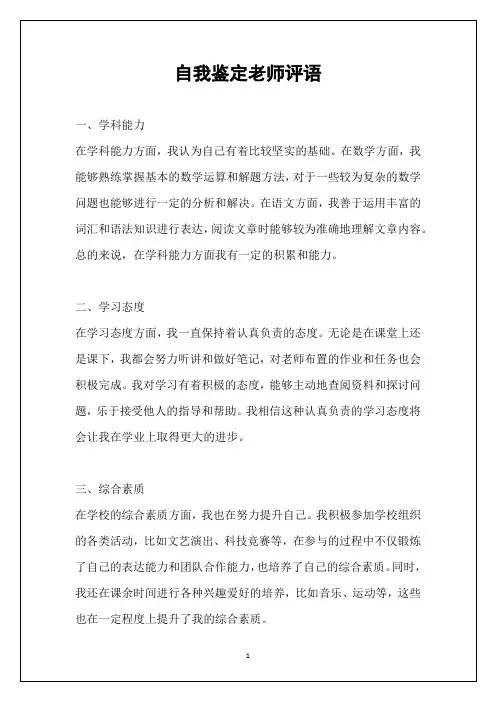 自我鉴定老师评语

一、学科能力

在学科能力方面，我认为自己有着比较坚实的基础。在数学方面，我能够熟练掌握基本的数学运算和解题方法，对于一些较为复杂的数学问题也能够进行一定的分析和解决。在语文方面，我善于运用丰富的词汇和语法知识进行表达，阅读文章时能够较为准确地理解文章内容。总的来说，在学科能力方面我有一定的积累和能力。

二、学习态度

在学习态度方面，我一直保持着认真负责的态度。无论是在课堂上还是课下，我都会努力听讲和做好笔记，对老师布置的作业和任务也会积极完成。我对学习有着积极的态度，能够主动地查阅资料和探讨问题，乐于接受他人的指导和帮助。我相信这种认真负责的学习态度将会让我在学业上取得更大的进步。

三、综合素质

在学校的综合素质方面，我也在努力提升自己。我积极参加学校组织的各类活动，比如文艺演出、科技竞赛等，在参与的过程中不仅锻炼了自己的表达能力和团队合作能力，也培养了自己的综合素质。同时，我还在课余时间进行各种兴趣爱好的培养，比如音乐、运动等，这些也在一定程度上提升了我的综合素质。

1